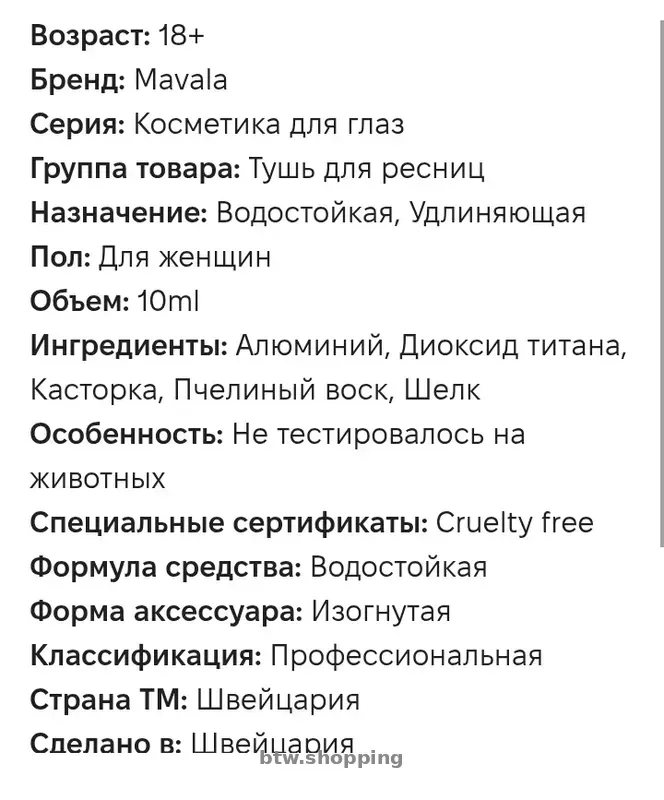 Возраст: 18+
Бренд: Mavala
Серия: Косметика для глаз
Группа товара: Тушь для ресниц
Назначение: Водостойкая, Удлиняющая
Пол: Для женщин
Объем: 10ml
Ингредиенты: Алюминий, Диоксид титана, Касторка, Пчелиный воск, Шелк
Особенность: Не тестировалось на животных
Специальные сертификаты: Cruelty free
Формула средства: Водостойкая
Форма аксессуара: Изогнутая
Классификация: Профессиональная
Страна ТМ: Швейцария
Сделано в: Швейцария
btw.shopping